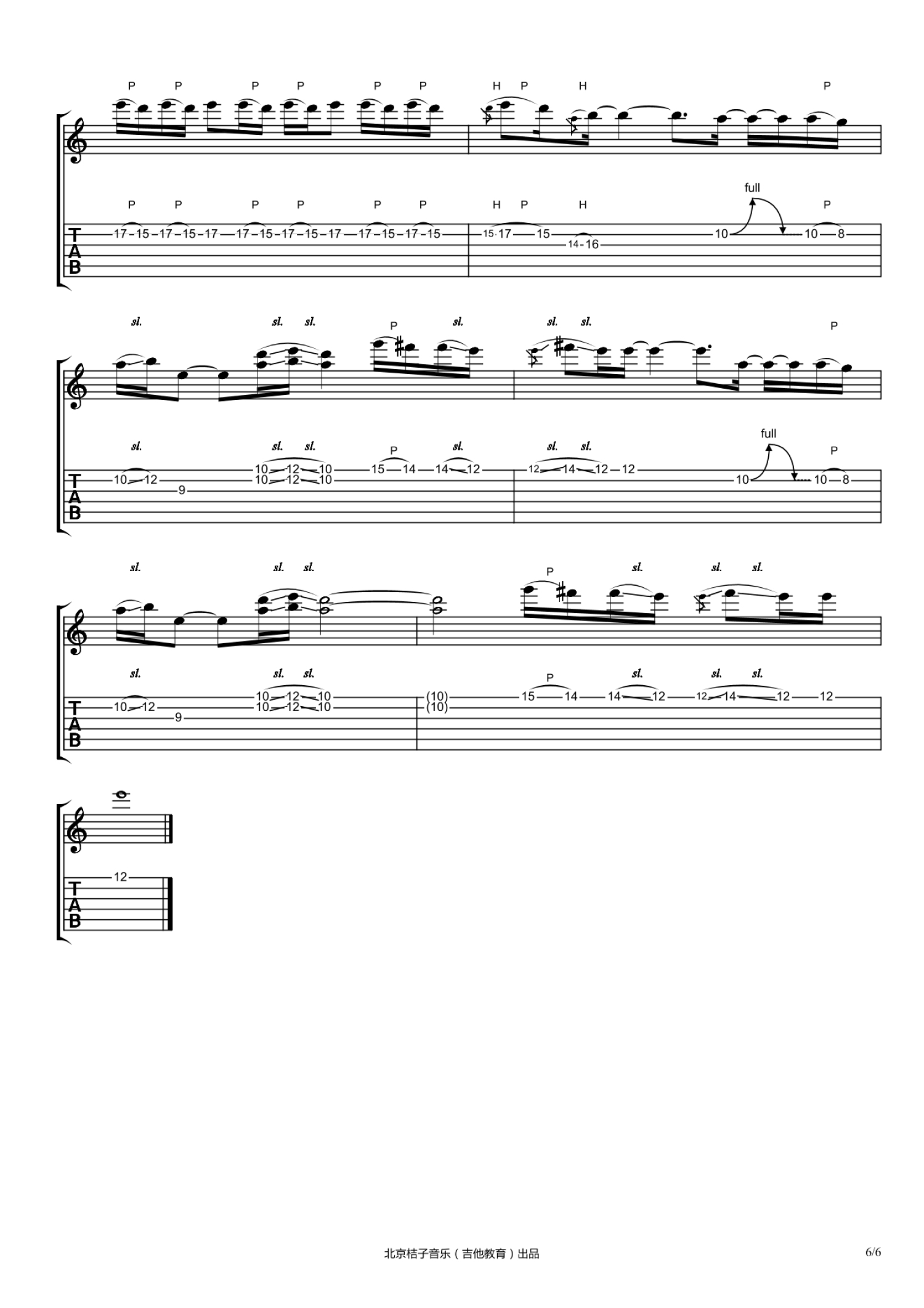 P P P P P P H P H P

P P P P P P H P H full P

T A B 17 15 17 15 17 17 15 17 15 17 17 15 17 15 15 17 15 14 16 10 10 8

sl. sl. sl. P sl. sl. sl. P

sl. sl. sl. P sl. sl. sl. full P

T A B 10 12 9 10 12 10 10 12 10 15 14 14 12 12 14 12 12 10 10 8

sl. sl. sl. P sl. sl. sl.

sl. sl. sl. P sl. sl. sl.

T A B 10 12 9 10 12 10 10 12 10 (10) (10) 15 14 14 12 12 14 12 12

T A B 12

北京桔子音乐（吉他教育）出品

6/6